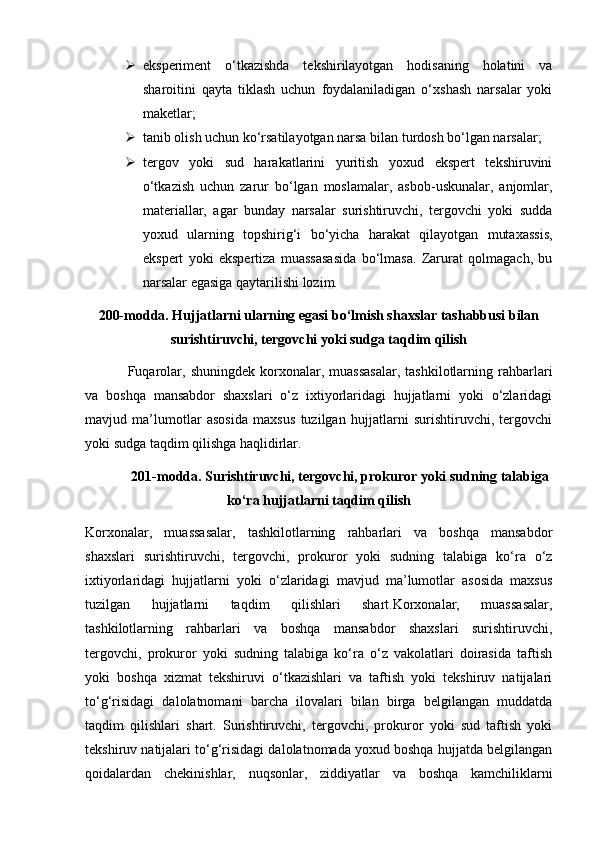 ➢ eksperiment o‘tkazishda tekshirilayotgan hodisaning holatini va sharoitini qayta tiklash uchun foydalaniladigan o‘xshash narsalar yoki maketlar;

➢ tanib olish uchun ko‘rsatilayotgan narsa bilan turdosh bo‘lgan narsalar;

➢ tergov yoki sud harakatlarini yuritish yoxud ekspert tekshiruvini o‘tkazish uchun zarur bo‘lgan moslamalar, asbob-uskunalar, anjomlar, materiallar, agar bunday narsalar surishtiruvchi, tergovchi yoki sudda yoxud ularning topshirig‘i bo‘yicha harakat qilayotgan mutaxassis, ekspert yoki ekspertiza muassasasida bo‘lmasa. Zarurat qolmagach, bu narsalar egasiga qaytarilishi lozim.

200-modda. Hujjatlarni ularning egasi bo‘lmish shaxslar tashabbusi bilan surishtiruvchi, tergovchi yoki sudga taqdim qilish

Fuqarolar, shuningdek korxonalar, muassasalar, tashkilotlarning rahbarlari va boshqa mansabdor shaxslari o‘z ixtiyorlaridagi hujjatlarni yoki o‘zlaridagi mavjud ma’lumotlar asosida maxsus tuzilgan hujjatlarni surishtiruvchi, tergovchi yoki sudga taqdim qilishga haqlidirlar.

201-modda. Surishtiruvchi, tergovchi, prokuror yoki sudning talabiga ko‘ra hujjatlarni taqdim qilish

Korxonalar, muassasalar, tashkilotlarning rahbarlari va boshqa mansabdor shaxslari surishtiruvchi, tergovchi, prokuror yoki sudning talabiga ko‘ra o‘z ixtiyorlaridagi hujjatlarni yoki o‘zlaridagi mavjud ma’lumotlar asosida maxsus tuzilgan hujjatlarni taqdim qilishlari shart.Korxonalar, muassasalar, tashkilotlarning rahbarlari va boshqa mansabdor shaxslari surishtiruvchi, tergovchi, prokuror yoki sudning talabiga ko‘ra o‘z vakolatlari doirasida taftish yoki boshqa xizmat tekshiruvi o‘tkazishlari va taftish yoki tekshiruv natijalari to‘g‘risidagi dalolatnomani barcha ilovalari bilan birga belgilangan muddatda taqdim qilishlari shart. Surishtiruvchi, tergovchi, prokuror yoki sud taftish yoki tekshiruv natijalari to‘g‘risidagi dalolatnomada yoxud boshqa hujjatda belgilangan qoidalardan chekinishlar, nuqsonlar, ziddiyatlar va boshqa kamchiliklarni